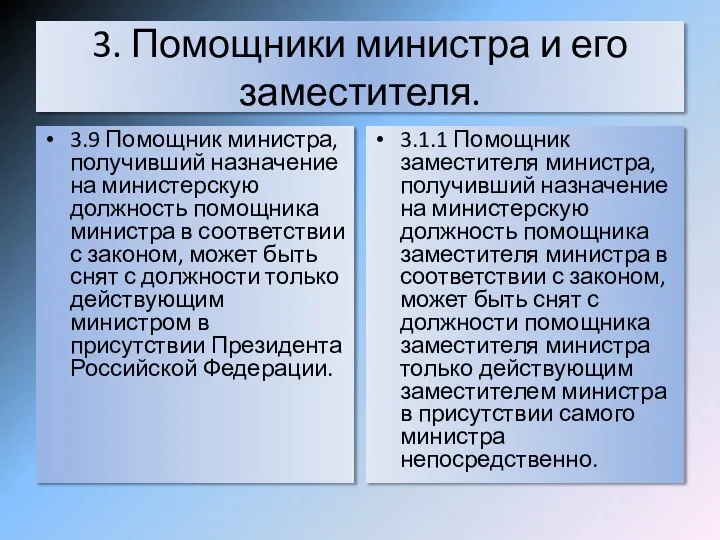 3. Помощники министра и его заместителя.

• 3.9 Помощник министра, получивший назначение на министерскую должность помощника министра в соответствии с законом, может быть снят с должности только действующим министром в присутствии Президента Российской Федерации.

• 3.1.1 Помощник заместителя министра, получивший назначение на министерскую должность помощника заместителя министра в соответствии с законом, может быть снят с должности помощника заместителя министра только действующим заместителем министра в присутствии самого министра непосредственно.